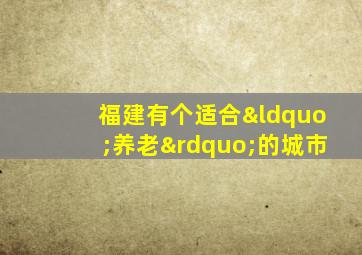 福建有个适合&ldquo;养老&rdquo;的城市